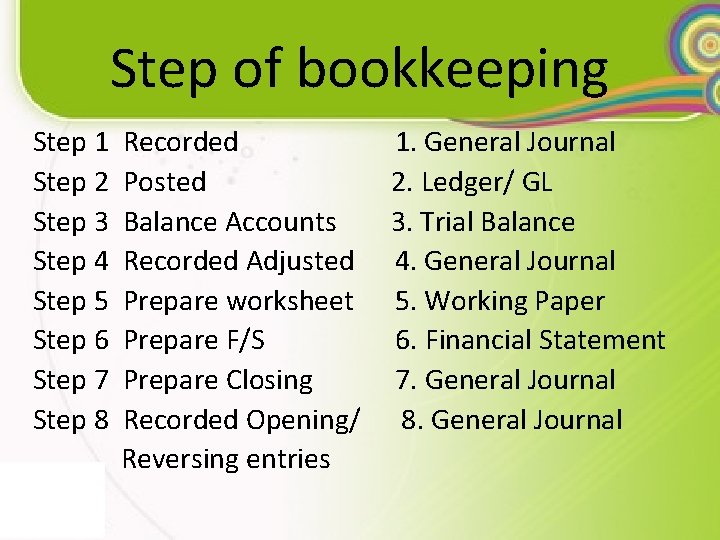 Step of bookkeeping

Step 1 Recorded
Step 2 Posted
Step 3 Balance Accounts
Step 4 Recorded Adjusted
Step 5 Prepare worksheet
Step 6 Prepare F/S
Step 7 Prepare Closing
Step 8 Recorded Opening/ Reversing entries

1. General Journal
2. Ledger/ GL
3. Trial Balance
4. General Journal
5. Working Paper
6. Financial Statement
7. General Journal
8. General Journal